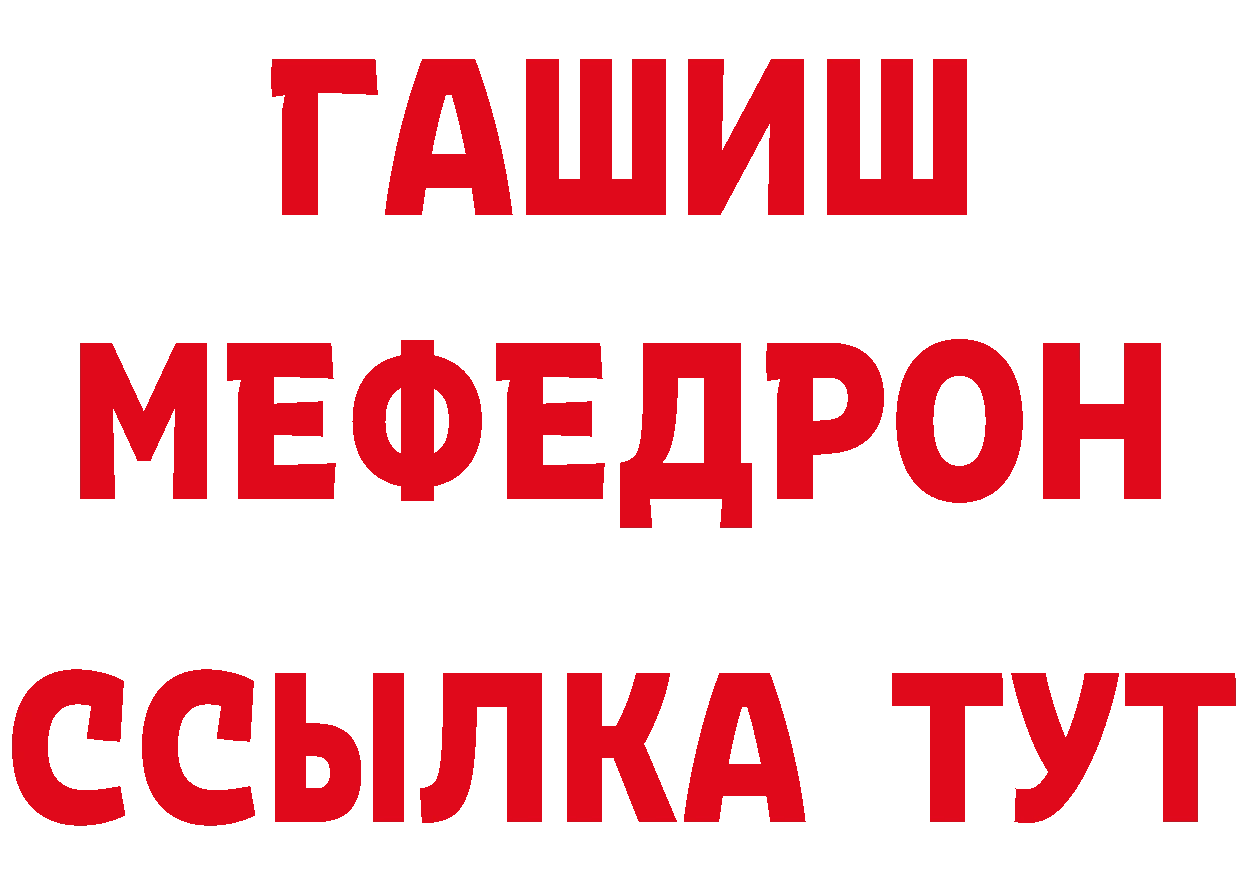 ГАШИШ
МЕФЕДРОН
ССЫЛКА ТУТ